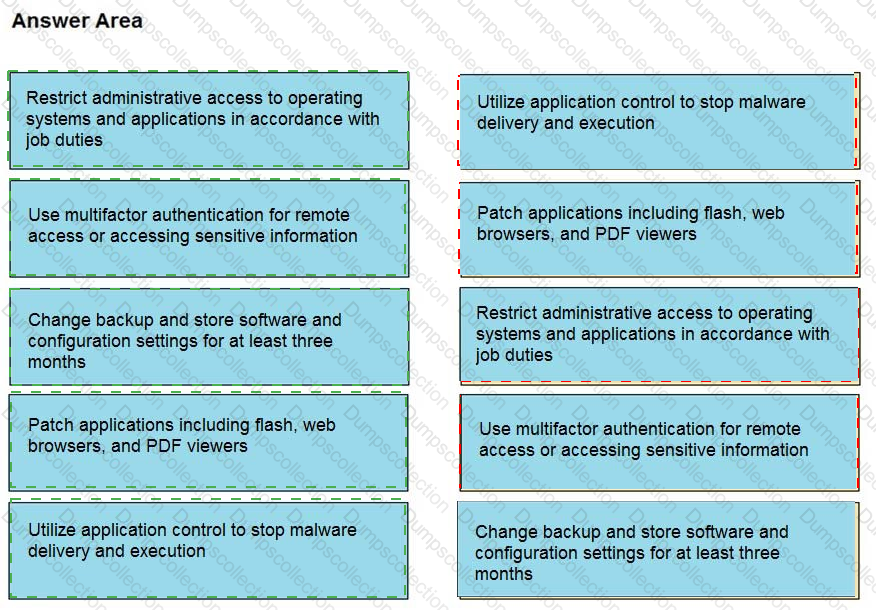 Answer Area

Restrict administrative access to operating systems and applications in accordance with job duties

Use multifactor authentication for remote access or accessing sensitive information

Change backup and store software and configuration settings for at least three months

Patch applications including flash, web browsers, and PDF viewers

Utilize application control to stop malware delivery and execution

Utilize application control to stop malware delivery and execution

Patch applications including flash, web browsers, and PDF viewers

Restrict administrative access to operating systems and applications in accordance with job duties

Use multifactor authentication for remote access or accessing sensitive information

Change backup and store software and configuration settings for at least three months

Dumpscollection